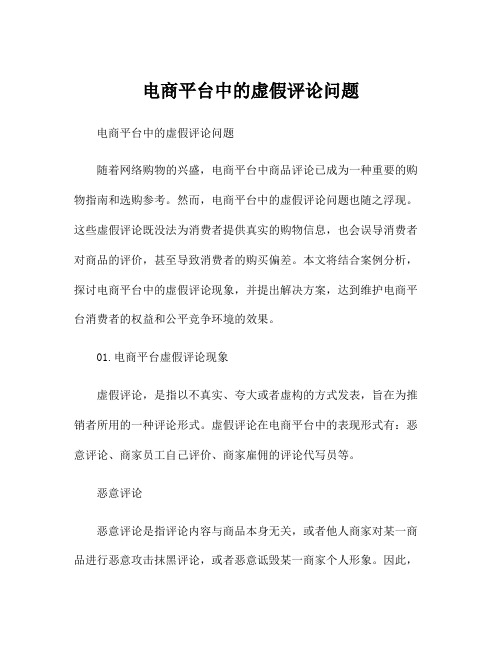 电商平台中的虚假评论问题

电商平台中的虚假评论问题

随着网络购物的兴盛，电商平台中商品评论已成为一种重要的购物指南和选购参考。然而，电商平台中的虚假评论问题也随之浮现。这些虚假评论既没法为消费者提供真实的购物信息，也会误导消费者对商品的评价，甚至导致消费者的购买偏差。本文将结合案例分析，探讨电商平台中的虚假评论现象，并提出解决方案，达到维护电商平台消费者的权益和公平竞争环境的效果。

01.电商平台虚假评论现象

虚假评论，是指以不真实、夸大或者虚构的方式发表，旨在为推销者所用的一种评论形式。虚假评论在电商平台中的表现形式有：恶意评论、商家员工自己评价、商家雇佣的评论代写员等。

恶意评论

恶意评论是指评论内容与商品本身无关，或者他人商家对某一商品进行恶意攻击抹黑评论，或者恶意诋毁某一商家个人形象。因此，